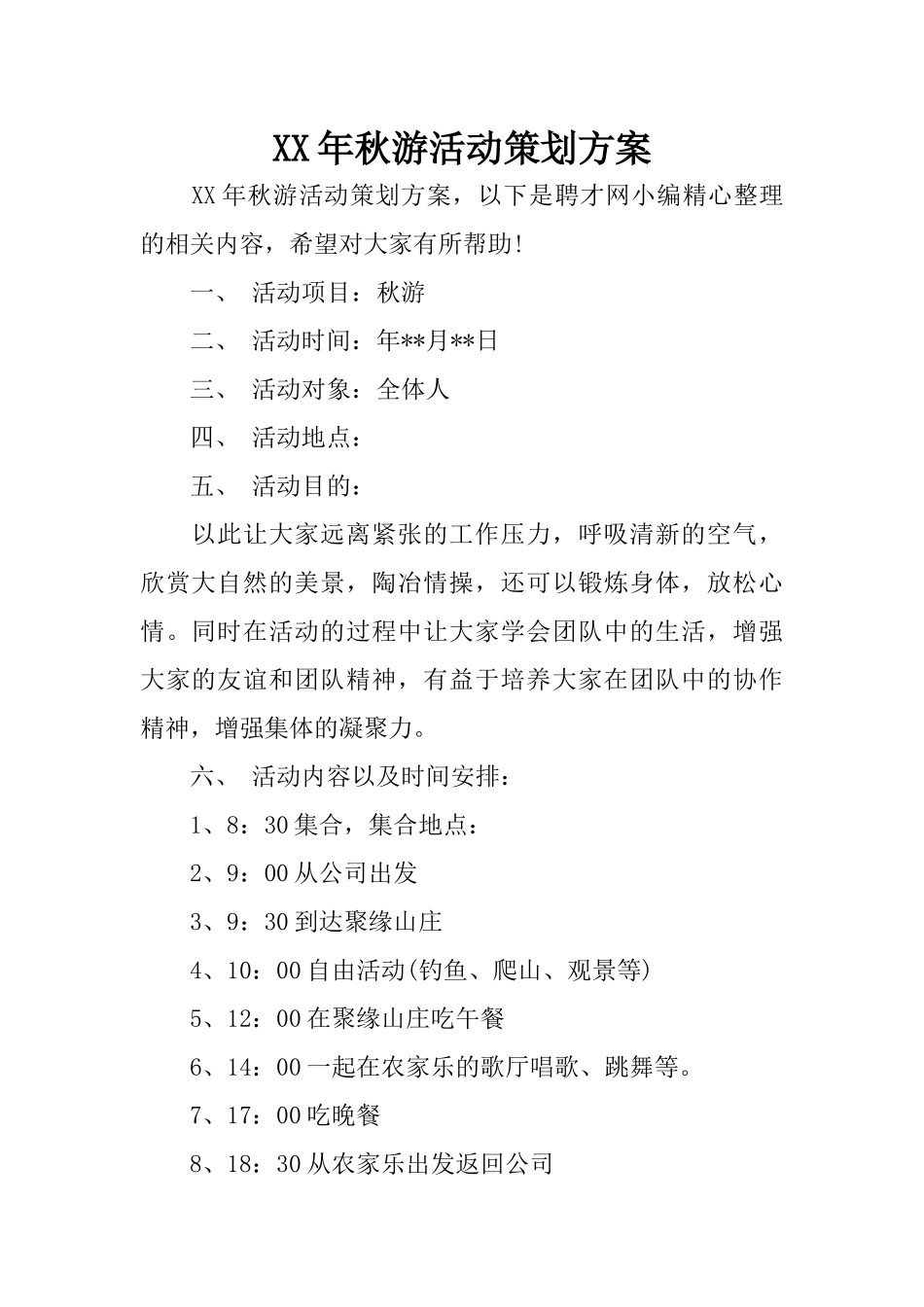 XX年秋游活动策划方案

XX年秋游活动策划方案，以下是聘才网小编精心整理的相关内容，希望对大家有所帮助!

一、 活动项目：秋游

二、 活动时间：年**月**日

三、 活动对象：全体人

四、 活动地点：

五、 活动目的：

以此让大家远离紧张的工作压力，呼吸清新的空气，欣赏大自然的美景，陶冶情操，还可以锻炼身体，放松心情。同时在活动的过程中让大家学会团队中的生活，增强大家的友谊和团队精神，有益于培养大家在团队中的协作精神，增强集体的凝聚力。

六、 活动内容以及时间安排：

1、8：30集合，集合地点：

2、9：00从公司出发

3、9：30到达聚缘山庄

4、10：00自由活动(钓鱼、爬山、观景等)

5、12：00在聚缘山庄吃午餐

6、14：00一起在农家乐的歌厅唱歌、跳舞等。

7、17：00吃晚餐

8、18：30从农家乐出发返回公司